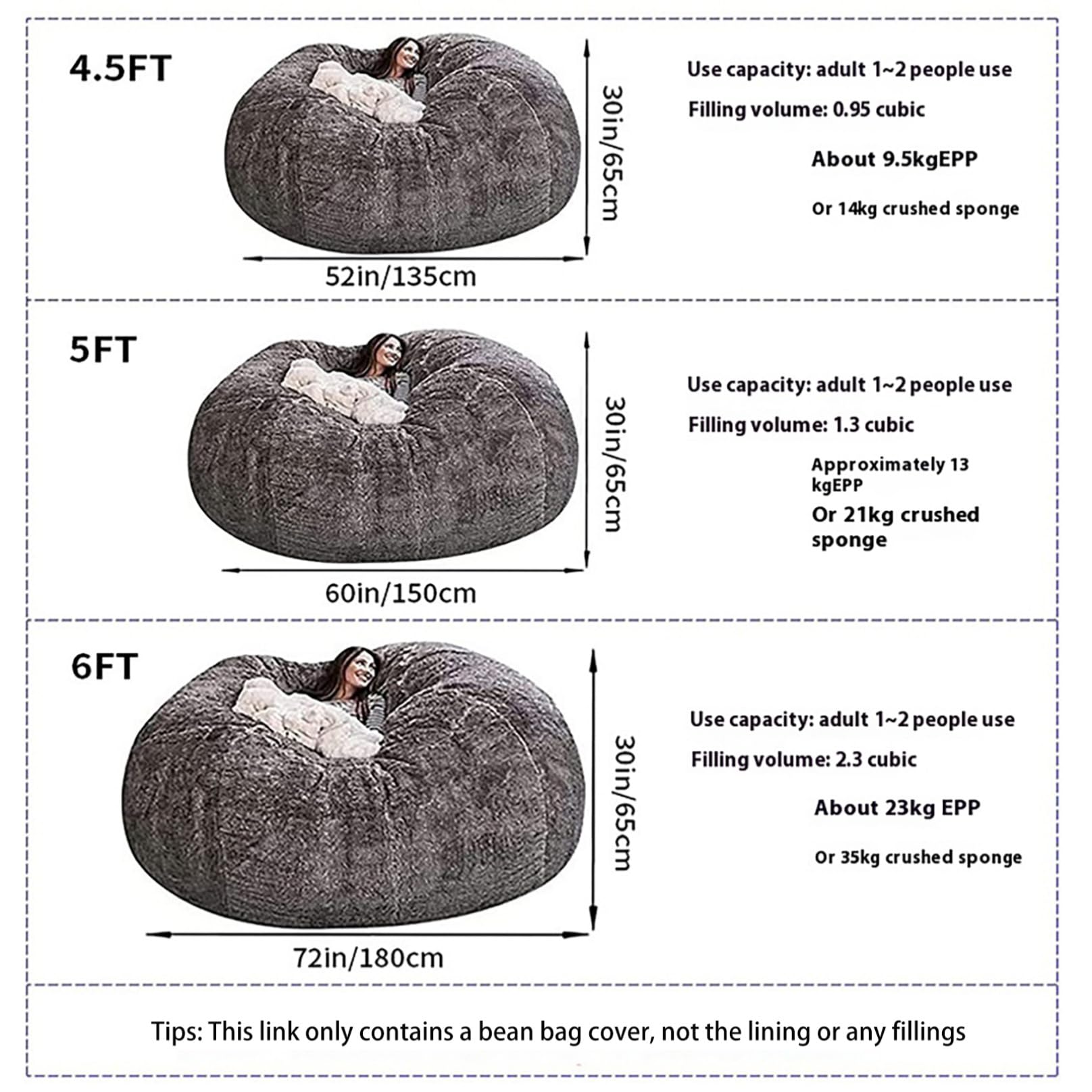 4.5FT

30in/65cm

52in/135cm

Use capacity: adult 1~2 people use

Filling volume: 0.95 cubic

About 9.5kgEPP

Or 14kg crushed sponge

5FT

30in/65cm

60in/150cm

Use capacity: adult 1~2 people use

Filling volume: 1.3 cubic

Approximately 13 kgEPP

Or 21kg crushed sponge

6FT

30in/65cm

72in/180cm

Use capacity: adult 1~2 people use

Filling volume: 2.3 cubic

About 23kg EPP

Or 35kg crushed sponge

Tips: This link only contains a bean bag cover, not the lining or any fillings